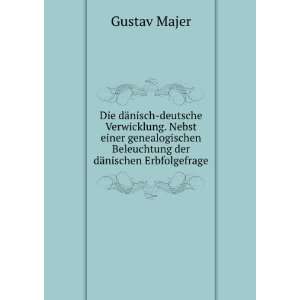 Gustav Majer

Die dänisch-deutsche Verwicklung. Nebst einer genealogischen Beleuchtung der dänischen Erbfolgefrage